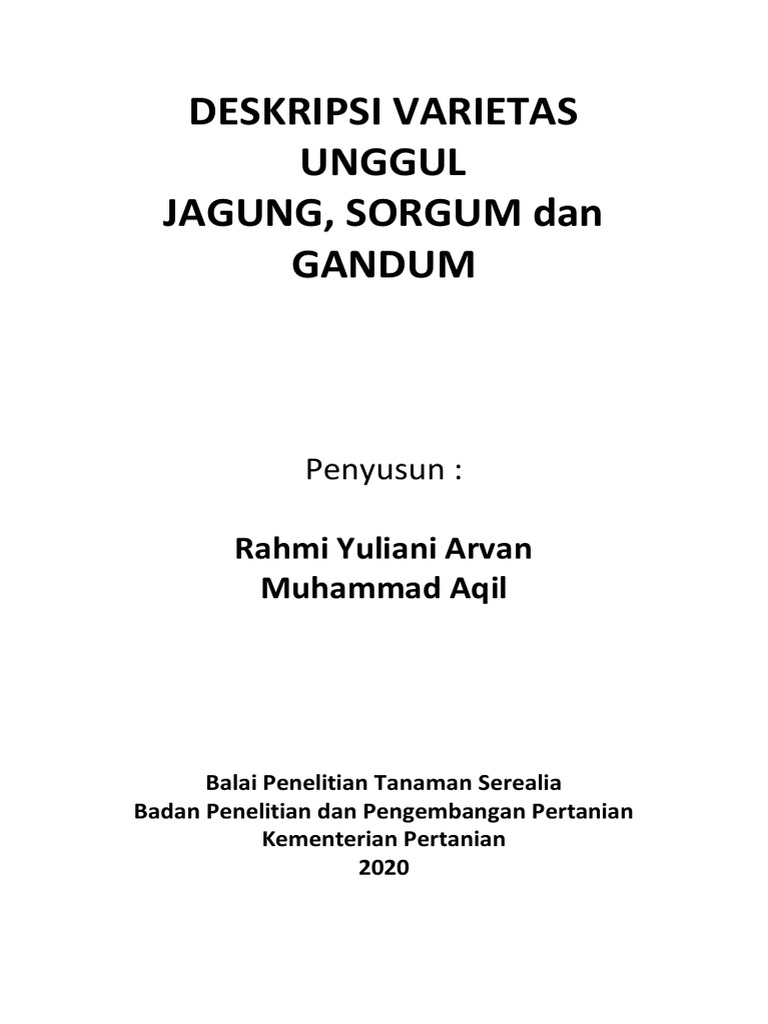 DESKRIPSI VARIETAS UNGGUL
JAGUNG, SORGUM dan GANDUM

Penyusun :

Rahmi Yuliani Arvan
Muhammad Aqil

Balai Penelitian Tanaman Serealia
Badan Penelitian dan Pengembangan Pertanian
Kementerian Pertanian
2020